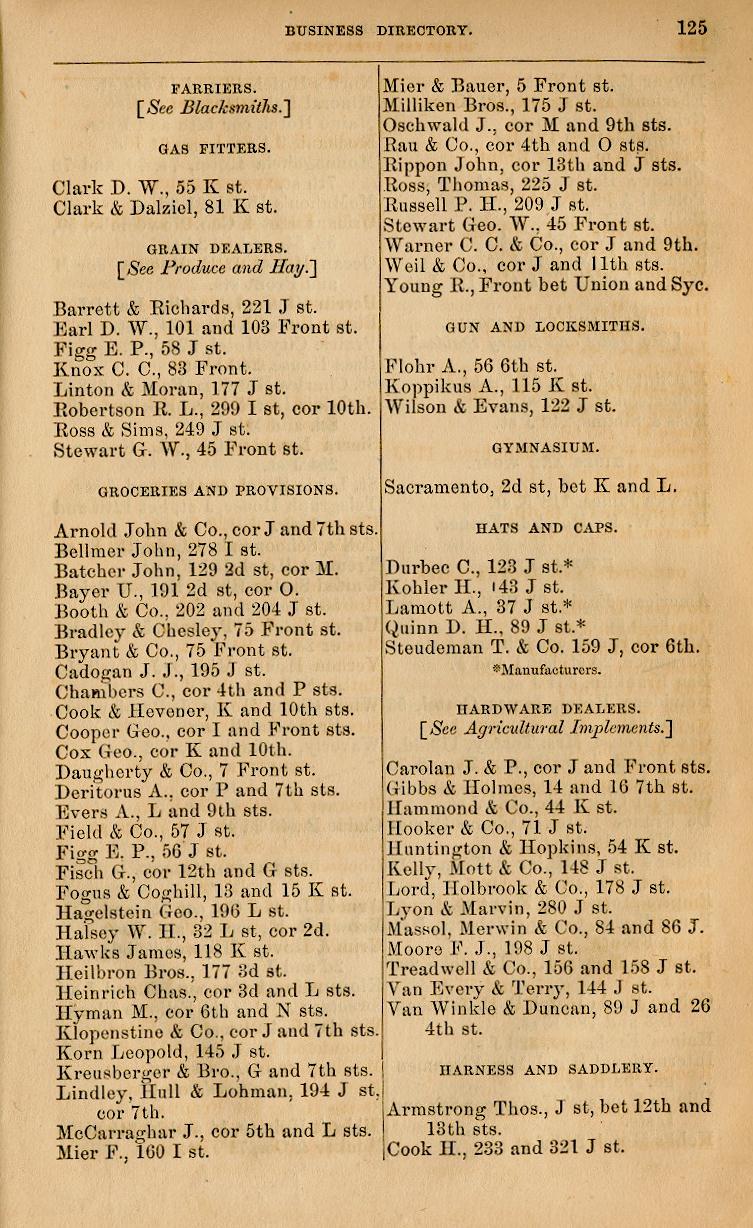 BUSINESS DIRECTORY. 125

FARRIERS.
[See Blacksmiths.]

GAS FITTERS.

Clark D. W., 55 K st.
Clark & Dalziel, 81 K st.

GRAIN DEALERS.
[See Produce and Hay.]

Barrett & Richards, 221 J st.
Earl D. W., 101 and 103 Front st.
Figg E. P., 58 J st.
Knox C. C., 83 Front.
Linton & Moran, 177 J st.
Robertson R. L., 299 I st, cor 10th.
Ross & Sims, 249 J st.
Stewart G. W., 45 Front st.

GROCERIES AND PROVISIONS.

Arnold John & Co., cor J and 7th sts.
Bellmer John, 278 I st.
Batcher John, 129 2d st, cor M.
Bayer U., 191 2d st, cor O.
Booth & Co., 202 and 204 J st.
Bradley & Chesley, 75 Front st.
Bryant & Co., 75 Front st.
Cadogan J. J., 195 J st.
Chambers C., cor 4th and P sts.
Cook & Hevener, K and 10th sts.
Cooper Geo., cor I and Front sts.
Cox Geo., cor K and 10th.
Daugherty & Co., 7 Front st.
Deritorus A., cor P and 7th sts.
Evers A., L and 9th sts.
Field & Co., 57 J st.
Figg E. P., 56 J st.
Fisch G., cor 12th and G sts.
Fogus & Coghill, 13 and 15 K st.
Hagelstein Geo., 196 L st.
Halsey W. H., 32 L st, cor 2d.
Hawks James, 118 K st.
Heilbron Bros., 177 3d st.
Heinrich Chas., cor 3d and L sts.
Hyman M., cor 6th and N sts.
Klopenstine & Co., cor J and 7th sts.
Korn Leopold, 145 J st.
Kreusberger & Bro., G and 7th sts.
Lindley, Hull & Lohman, 194 J st, cor 7th.
McCarraghar J., cor 5th and L sts.
Mier F., 160 I st.

Mier & Bauer, 5 Front st.
Milliken Bros., 175 J st.
Oschwald J., cor M and 9th sts.
Rau & Co., cor 4th and O sts.
Rippon John, cor 13th and J sts.
Ross, Thomas, 225 J st.
Russell P. H., 209 J st.
Stewart Geo. W., 45 Front st.
Warner C. C. & Co., cor J and 9th.
Weil & Co., cor J and 11th sts.
Young R., Front bet Union and Syc.

GUN AND LOCKSMITHS.

Flohr A., 56 6th st.
Koppikus A., 115 K st.
Wilson & Evans, 122 J st.

GYMNASIUM.

Sacramento, 2d st, bet K and L.

HATS AND CAPS.

Durbec C., 123 J st.*
Kohler H., 143 J st.
Lamott A., 37 J st.*
Quinn D. H., 89 J st.*
Steudeman T. & Co. 159 J, cor 6th.
*Manufacturers.

HARDWARE DEALERS.
[See Agricultural Implements.]

Carolan J. & P., cor J and Front sts.
Gibbs & Holmes, 14 and 16 7th st.
Hammond & Co., 44 K st.
Hooker & Co., 71 J st.
Huntington & Hopkins, 54 K st.
Kelly, Mott & Co., 148 J st.
Lord, Holbrook & Co., 178 J st.
Lyon & Marvin, 280 J st.
Massol, Merwin & Co., 84 and 86 J.
Moore F. J., 198 J st.
Treadwell & Co., 156 and 158 J st.
Van Every & Terry, 144 J st.
Van Winkle & Duncan, 89 J and 26 4th st.

HARNESS AND SADDLERY.

Armstrong Thos., J st, bet 12th and 13th sts.
Cook H., 233 and 321 J st.